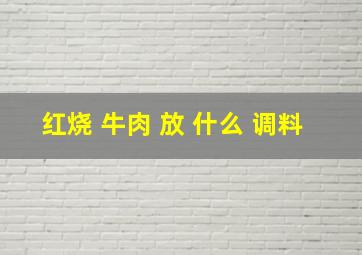 红烧 牛肉 放 什么 调料